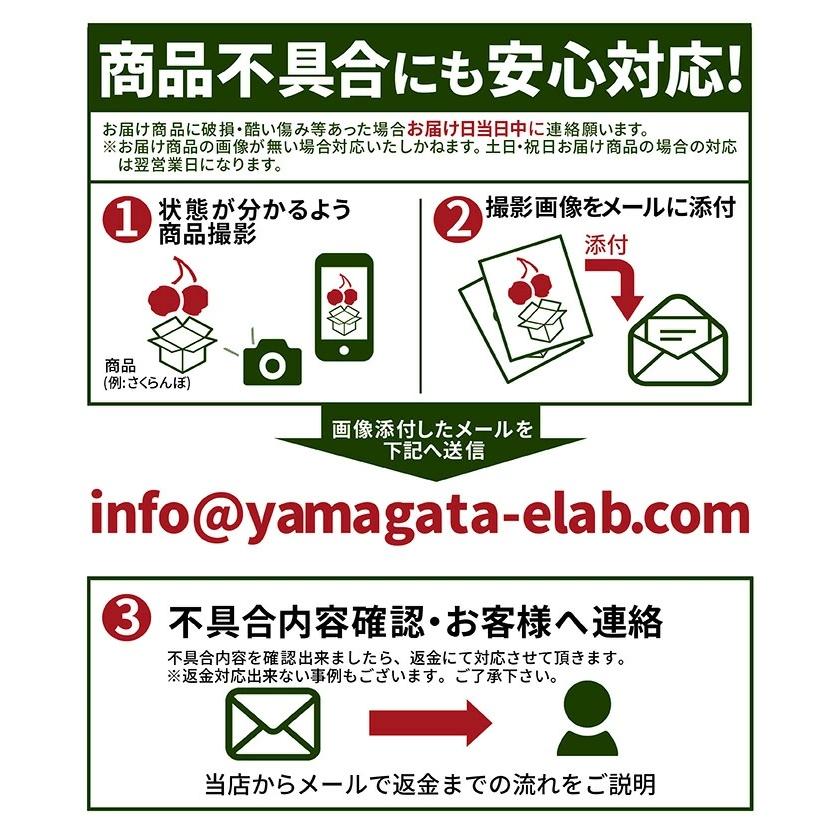 商品不具合にも安心対応!

お届け商品に破損・酷い傷み等あった場合お届け日当日中に連絡願います。
※お届け商品の画像が無い場合対応いたしかねます。土日・祝日お届け商品の場合の対応は翌営業日になります。

1 状態が分かるよう商品撮影

商品
(例:さくらんぼ)

2 撮影画像をメールに添付

添付

画像添付したメールを下記へ送信

info@yamagata-elab.com

3 不具合内容確認・お客様へ連絡

不具合内容を確認出来ましたら、返金にて対応させて頂きます。
※返金対応出来ない事例もございます。ご了承下さい。

当店からメールで返金までの流れをご説明